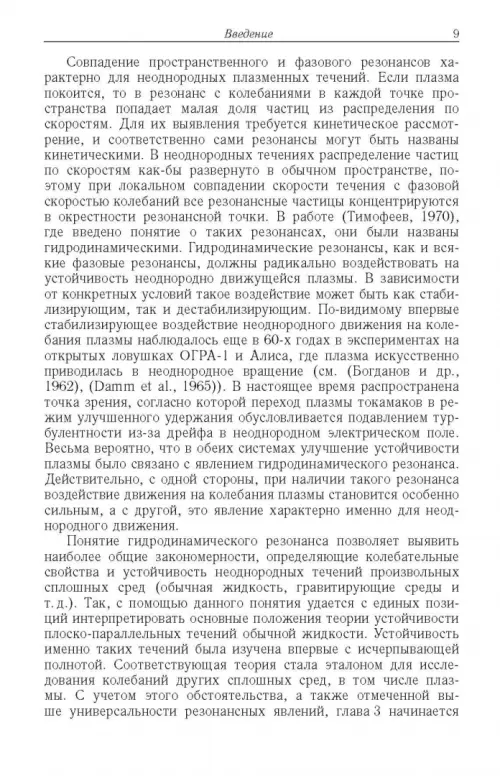 Введение 9

Совпадение пространственного и фазового резонансов характерно для неоднородных плазменных течений. Если плазма покоится, то в резонанс с колебаниями в каждой точке пространства попадает малая доля частиц из распределения по скоростям. Для их выявления требуется кинетическое рассмотрение, и соответственно сами резонансы могут быть названы кинетическими. В неоднородных течениях распределение частиц по скоростям как-бы развернуто в обычном пространстве, поэтому при локальном совпадении скорости течения с фазовой скоростью колебаний все резонансные частицы концентрируются в окрестности резонансной точки. В работе (Тимофеев, 1970), где введено понятие о таких резонансах, они были названы гидродинамическими. Гидродинамические резонансы, как и всякие фазовые резонансы, должны радикально воздействовать на устойчивость неоднородно движущейся плазмы. В зависимости от конкретных условий такое воздействие может быть как стабилизирующим, так и дестабилизирующим. По-видимому впервые стабилизирующее воздействие неоднородного движения на колебания плазмы наблюдалось еще в 60-х годах в экспериментах на открытых ловушках ОГРА-1 и Алиса, где плазма искусственно приводилась в неоднородное вращение (см. (Богданов и др., 1962), (Damm et al., 1965)). В настоящее время распространена точка зрения, согласно которой переход плазмы токамаков в режим улучшенного удержания обусловливается подавлением турбулентности из-за дрейфа в неоднородном электрическом поле. Весьма вероятно, что в обеих системах улучшение устойчивости плазмы было связано с явлением гидродинамического резонанса. Действительно, с одной стороны, при наличии такого резонанса воздействие движения на колебания плазмы становится особенно сильным, а с другой, это явление характерно именно для неоднородного движения.

Понятие гидродинамического резонанса позволяет выявить наиболее общие закономерности, определяющие колебательные свойства и устойчивость неоднородных течений произвольных сплошных сред (обычная жидкость, гравитирующие среды и т. д.). Так, с помощью данного понятия удается с единых позиций интерпретировать основные положения теории устойчивости плоско-параллельных течений обычной жидкости. Устойчивость именно таких течений была изучена впервые с исчерпывающей полнотой. Соответствующая теория стала эталоном для исследования колебаний других сплошных сред, в том числе плазмы. С учетом этого обстоятельства, а также отмеченной выше универсальности резонансных явлений, глава 3 начинается